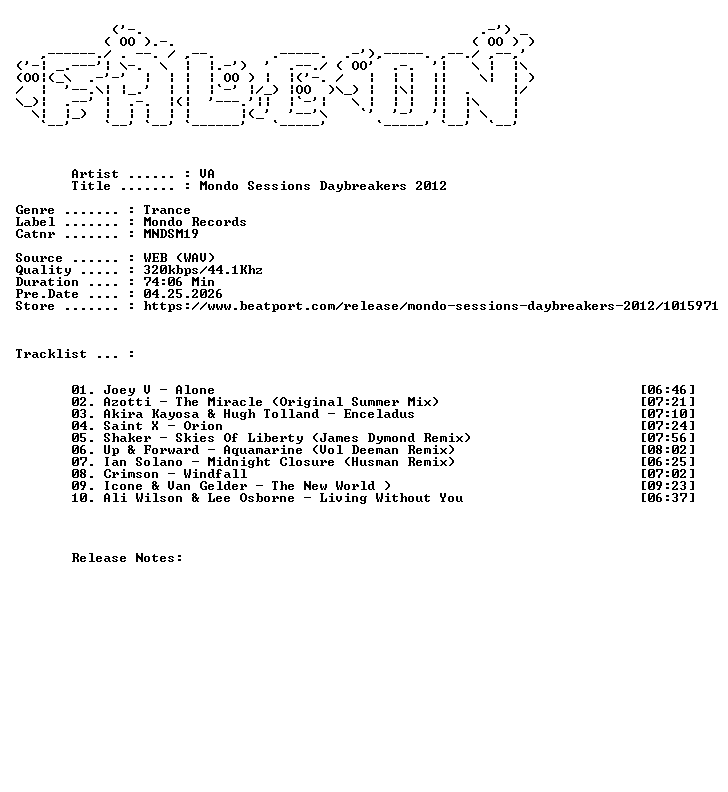 Artist ...... : VA
Title ....... : Mondo Sessions Daybreakers 2012

Genre ....... : Trance
Label ....... : Mondo Records
Catnr ....... : MNDSM19

Source ...... : WEB (WAV)
Quality ..... : 320kbps/44.1Khz
Duration .... : 74:06 Min
Pre.Date .... : 04.25.2026
Store ....... : https://www.beatport.com/release/mondo-sessions-daybreakers-2012/1015971

Tracklist ... :

01. Joey V - Alone [06:46]
02. Azotti - The Miracle (Original Summer Mix) [07:21]
03. Akira Kayosa & Hugh Tolland - Enceladus [07:10]
04. Saint X - Orion [07:24]
05. Shaker - Skies Of Liberty (James Dymond Remix) [07:56]
06. Up & Forward - Aquamarine (Vol Deeman Remix) [08:02]
07. Ian Solano - Midnight Closure (Husman Remix) [06:25]
08. Crimson - Windfall [07:02]
09. Icone & Van Gelder - The New World ) [09:23]
10. Ali Wilson & Lee Osborne - Living Without You [06:37]

Release Notes: